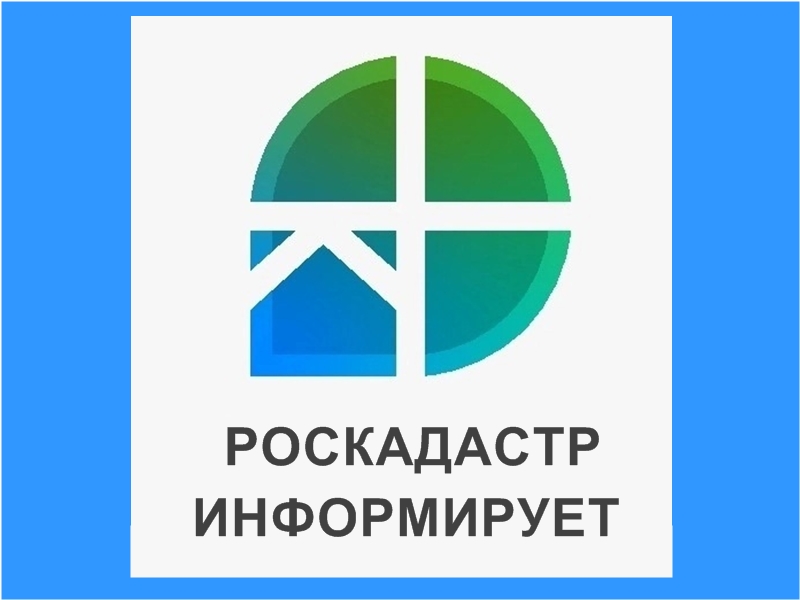 РОСКАДАСТР
ИНФОРМИРУЕТ